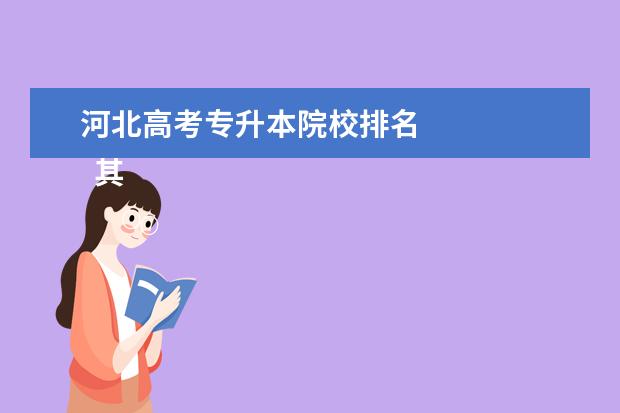 河北高考专升本院校排名
其